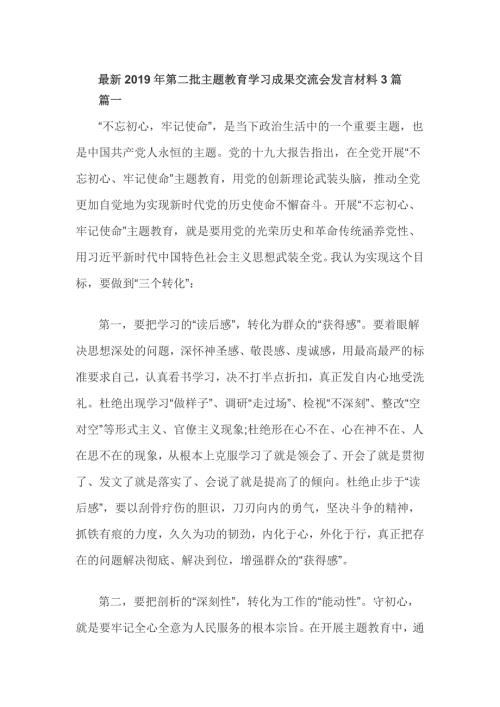 最新 2019 年第二批主题教育学习成果交流会发言材料 3 篇

篇一

“不忘初心，牢记使命”，是当下政治生活中的一个重要主题，也是中国共产党人永恒的主题。党的十九大报告指出，在全党开展“不忘初心、牢记使命”主题教育，用党的创新理论武装头脑，推动全党更加自觉地为实现新时代党的历史使命不懈奋斗。开展“不忘初心、牢记使命”主题教育，就是要用党的光荣历史和革命传统涵养党性、用习近平新时代中国特色社会主义思想武装全党。我认为实现这个目标，要做到“三个转化”：

第一，要把学习的“读后感”，转化为群众的“获得感”。要着眼解决思想深处的问题，深怀神圣感、敬畏感、虔诚感，用最高最严的标准要求自己，认真看书学习，决不打半点折扣，真正发自内心地受洗礼。杜绝出现学习“做样子”、调研“走过场”、检视“不深刻”、整改“空对空”等形式主义、官僚主义现象;杜绝形在心不在、心在神不在、人在思不在的现象，从根本上克服学习了就是领会了、开会了就是贯彻了、发文了就是落实了、会说了就是提高了的倾向。杜绝止步于“读后感”，要以刮骨疗伤的胆识，刀刃向内的勇气，坚决斗争的精神，抓铁有痕的力度，久久为功的韧劲，内化于心，外化于行，真正把存在的问题解决彻底、解决到位，增强群众的“获得感”。

第二，要把剖析的“深刻性”，转化为工作的“能动性”。守初心，就是要牢记全心全意为人民服务的根本宗旨。在开展主题教育中，通